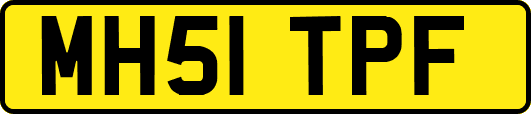 MH51 TPF